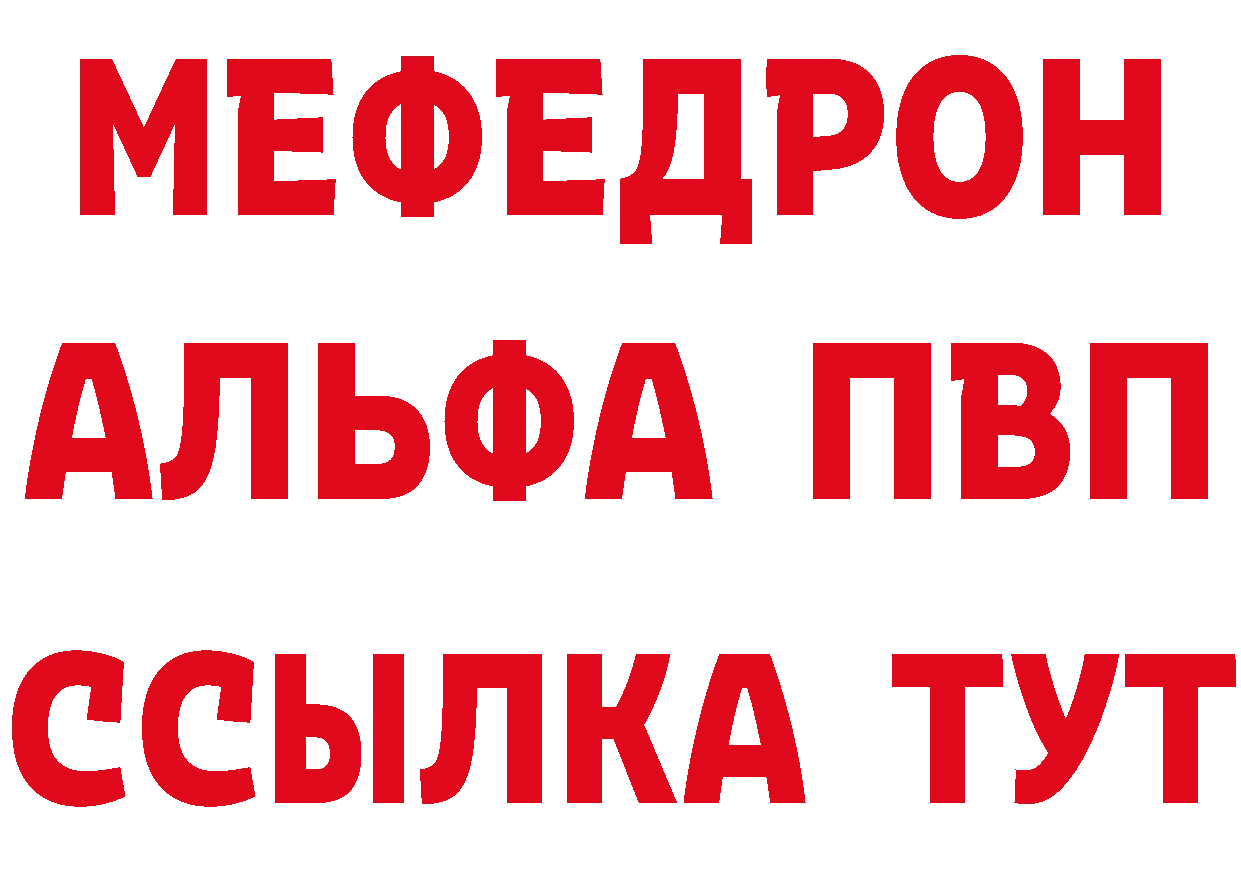 МЕФЕДРОН
АЛЬФА ПВП
ССЫЛКА ТУТ